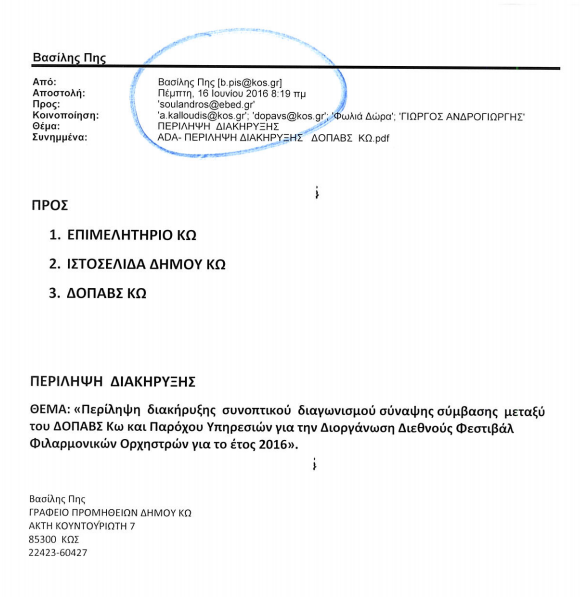 Βασίλης Πης

Από: Βασίλης Πης [b.pis@kos.gr]
Αποστολή: Πέμπτη, 16 Ιουνίου 2016 8:19 πμ
Προς: 'soulandros@ebed.gr'
Κοινοποίηση: 'a.kalloudis@kos.gr'; 'dopavs@kos.gr'; 'Φωλιά Δώρα'; 'ΓΙΩΡΓΟΣ ΑΝΔΡΟΓΙΩΡΓΗΣ'
Θέμα: ΠΕΡΙΛΗΨΗ ΔΙΑΚΗΡΥΞΗΣ
Συνημμένα: ADA- ΠΕΡΙΛΗΨΗ ΔΙΑΚΗΡΥΞΗΣ ΔΟΠΑΒΣ ΚΩ.pdf

ΠΡΟΣ

1. ΕΠΙΜΕΛΗΤΗΡΙΟ ΚΩ
2. ΙΣΤΟΣΕΛΙΔΑ ΔΗΜΟΥ ΚΩ
3. ΔΟΠΑΒΣ ΚΩ

ΠΕΡΙΛΗΨΗ ΔΙΑΚΗΡΥΞΗΣ

ΘΕΜΑ: «Περίληψη διακήρυξης συνοπτικού διαγωνισμού σύναψης σύμβασης μεταξύ του ΔΟΠΑΒΣ Κω και Παρόχου Υπηρεσιών για την Διοργάνωση Διεθνούς Φεστιβάλ Φιλαρμονικών Ορχηστρών για το έτος 2016».

Βασίλης Πης
ΓΡΑΦΕΙΟ ΠΡΟΜΗΘΕΙΩΝ ΔΗΜΟΥ ΚΩ
ΑΚΤΗ ΚΟΥΝΤΟΥΡΙΩΤΗ 7
85300 ΚΩΣ
22423-60427